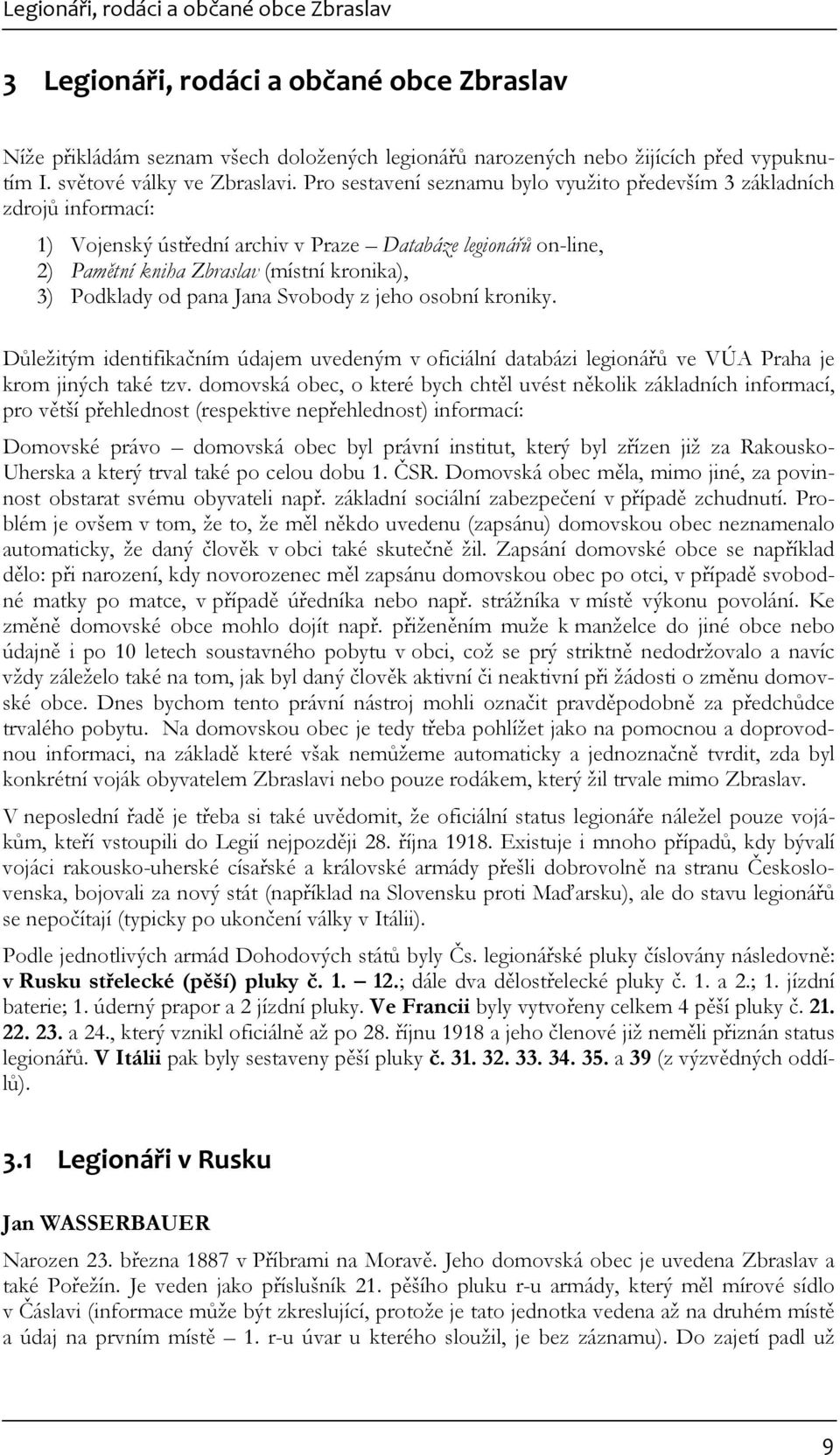 Legionáři, rodáci a občané obce Zbraslav

3 Legionáři, rodáci a občané obce Zbraslav

Níže přikládám seznam všech doložených legionářů narozených nebo žijících před vypuknutím I. světové války ve Zbraslavi. Pro sestavení seznamu bylo využito především 3 základních zdrojů informací:

1) Vojenský ústřední archiv v Praze – Databáze legionářů on-line,
2) Pamětní kniha Zbraslav (místní kronika),
3) Podklady od pana Jana Svobody z jeho osobní kroniky.

Důležitým identifikačním údajem uvedeným v oficiální databázi legionářů ve VÚA Praha je krom jiných také tzv. domovská obec, o které bych chtěl uvést několik základních informací, pro větší přehlednost (respektive nepřehlednost) informací:

Domovské právo – domovská obec byl právní institut, který byl zřízen již za Rakousko-Uherska a který trval také po celou dobu 1. ČSR. Domovská obec měla, mimo jiné, za povinnost obstarat svému obyvateli např. základní sociální zabezpečení v případě zchudnutí. Problém je ovšem v tom, že to, že měl někdo uvedenu (zapsánu) domovskou obec neznamenalo automaticky, že daný člověk v obci také skutečně žil. Zapsání domovské obce se například dělo: při narození, kdy novorozenec měl zapsánu domovskou obec po otci, v případě svobodné matky po matce, v případě úředníka nebo např. strážníka v místě výkonu povolání. Ke změně domovské obce mohlo dojít např. přiženěním muže k manželce do jiné obce nebo údajně i po 10 letech soustavného pobytu v obci, což se prý striktně nedodržovalo a navíc vždy záleželo také na tom, jak byl daný člověk aktivní či neaktivní při žádosti o změnu domovské obce. Dnes bychom tento právní nástroj mohli označit pravděpodobně za předchůdce trvalého pobytu. Na domovskou obec je tedy třeba pohlížet jako na pomocnou a doprovodnou informaci, na základě které však nemůžeme automaticky a jednoznačně tvrdit, zda byl konkrétní voják obyvatelem Zbraslavi nebo pouze rodákem, který žil trvale mimo Zbraslav.

V neposlední řadě je třeba si také uvědomit, že oficiální status legionáře náležel pouze vojákům, kteří vstoupili do Legií nejpozději 28. října 1918. Existuje i mnoho případů, kdy bývalí vojáci rakousko-uherské císařské a královské armády přešli dobrovolně na stranu Československa, bojovali za nový stát (například na Slovensku proti Maďarsku), ale do stavu legionářů se nepočítají (typicky po ukončení války v Itálii).

Podle jednotlivých armád Dohodových států byly Čs. legionářské pluky číslovány následovně: v Rusku střelecké (pěší) pluky č. 1. – 12.; dále dva dělostřelecké pluky č. 1. a 2.; 1. jízdní baterie; 1. úderný prapor a 2 jízdní pluky. Ve Francii byly vytvořeny celkem 4 pěší pluky č. 21. 22. 23. a 24., který vznikl oficiálně až po 28. říjnu 1918 a jeho členové již neměli přiznán status legionářů. V Itálii pak byly sestaveny pěší pluky č. 31. 32. 33. 34. 35. a 39 (z výzvědných oddílů).

3.1 Legionáři v Rusku

Jan WASSERBAUER

Narozen 23. března 1887 v Příbrami na Moravě. Jeho domovská obec je uvedena Zbraslav a také Pořežín. Je veden jako příslušník 21. pěšího pluku r-u armády, který měl mírové sídlo v Čáslavi (informace může být zkreslující, protože je tato jednotka vedena až na druhém místě a údaj na prvním místě – 1. r-u úvar u kterého sloužil, je bez záznamu). Do zajetí padl už

9